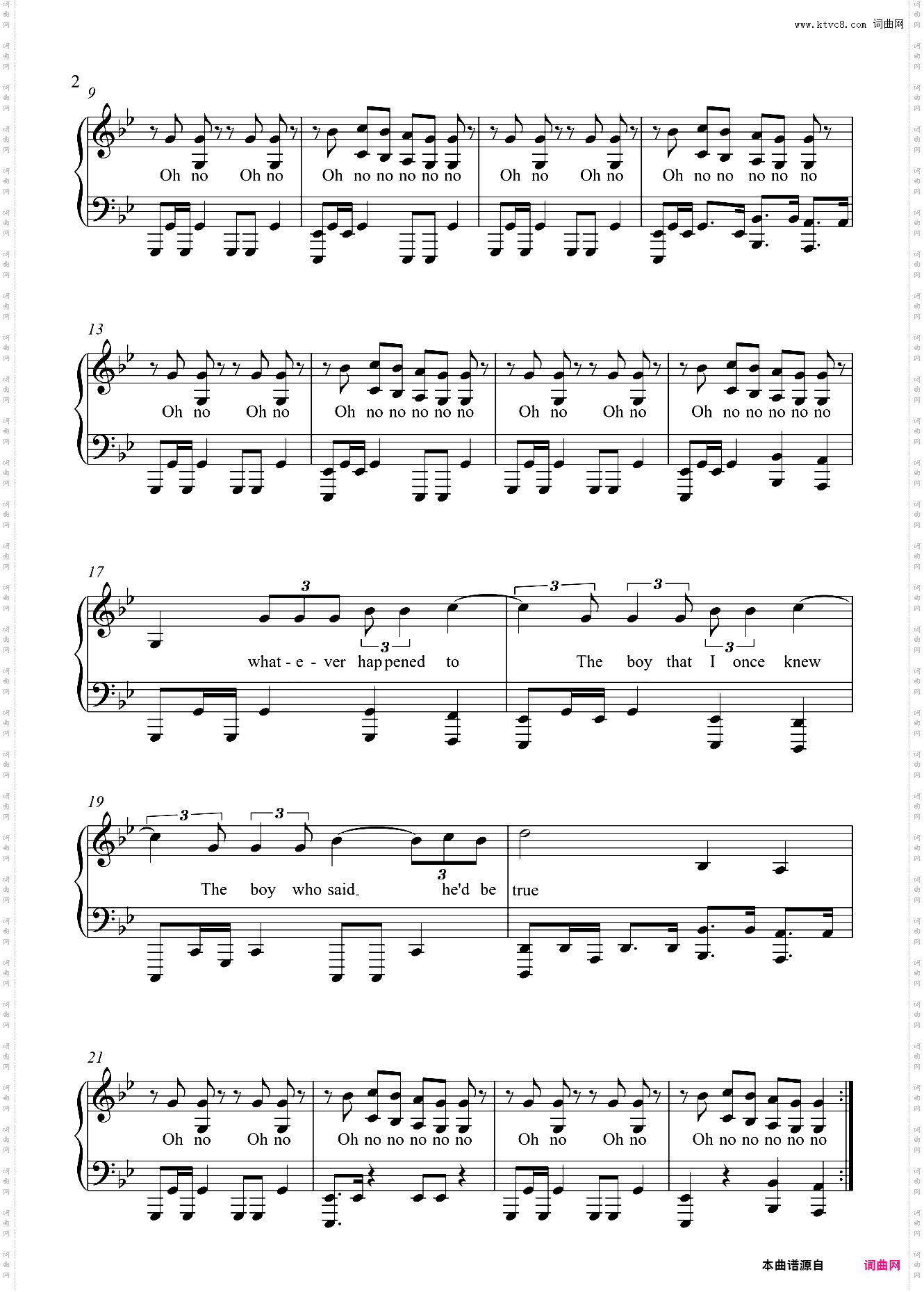 www.ktvc8.com 词曲网

2

9

Oh no Oh no Oh no no no no no Oh no Oh no Oh no no no no no

13

Oh no Oh no Oh no no no no no Oh no Oh no Oh no no no no no

17

3 3 3 3 3

what - e - ver happened to The boy that I once knew

19

3 3 3

The boy who said he'd be true

21

Oh no Oh no Oh no no no no no Oh no Oh no Oh no no no no no

本曲谱源自 词曲网

词曲网